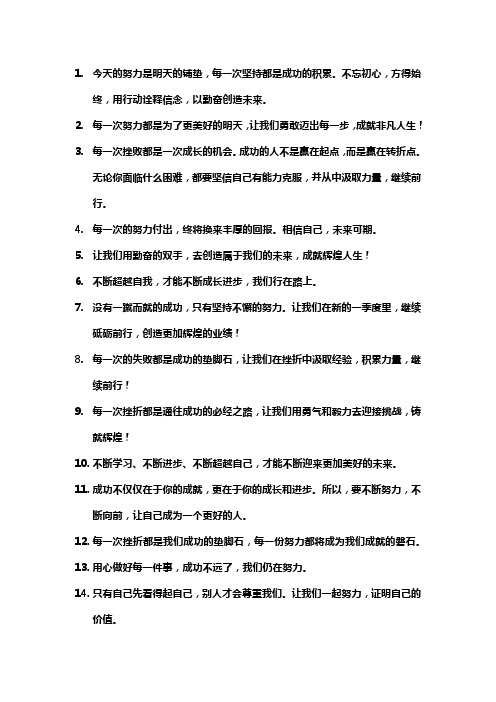 1. 今天的努力是明天的铺垫，每一次坚持都是成功的积累。不忘初心，方得始终，用行动诠释信念，以勤奋创造未来。

2. 每一次努力都是为了更美好的明天，让我们勇敢迈出每一步，成就非凡人生！

3. 每一次挫败都是一次成长的机会。成功的人不是赢在起点，而是赢在转折点。无论你面临什么困难，都要坚信自己有能力克服，并从中汲取力量，继续前行。

4. 每一次的努力付出，终将换来丰厚的回报。相信自己，未来可期。

5. 让我们用勤奋的双手，去创造属于我们的未来，成就辉煌人生！

6. 不断超越自我，才能不断成长进步，我们行在路上。

7. 没有一蹴而就的成功，只有坚持不懈的努力。让我们在新的一季度里，继续砥砺前行，创造更加辉煌的业绩！

8. 每一次的失败都是成功的垫脚石，让我们在挫折中汲取经验，积累力量，继续前行！

9. 每一次挫折都是通往成功的必经之路，让我们用勇气和毅力去迎接挑战，铸就辉煌！

10. 不断学习、不断进步、不断超越自己，才能不断迎来更加美好的未来。

11. 成功不仅仅在于你的成就，更在于你的成长和进步。所以，要不断努力，不断向前，让自己成为一个更好的人。

12. 每一次挫折都是我们成功的垫脚石，每一份努力都将成为我们成就的基石。

13. 用心做好每一件事，成功不远了，我们仍在努力。

14. 只有自己先看得起自己，别人才会尊重我们。让我们一起努力，证明自己的价值。